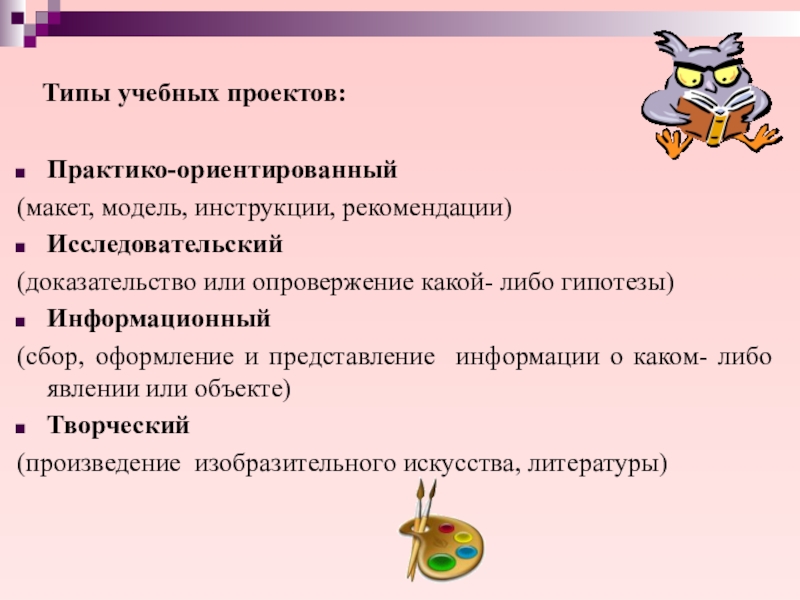 Типы учебных проектов:

Практико-ориентированный

(макет, модель, инструкции, рекомендации)

Исследовательский

(доказательство или опровержение какой- либо гипотезы)

Информационный

(сбор, оформление и представление информации о каком- либо явлении или объекте)

Творческий

(произведение изобразительного искусства, литературы)